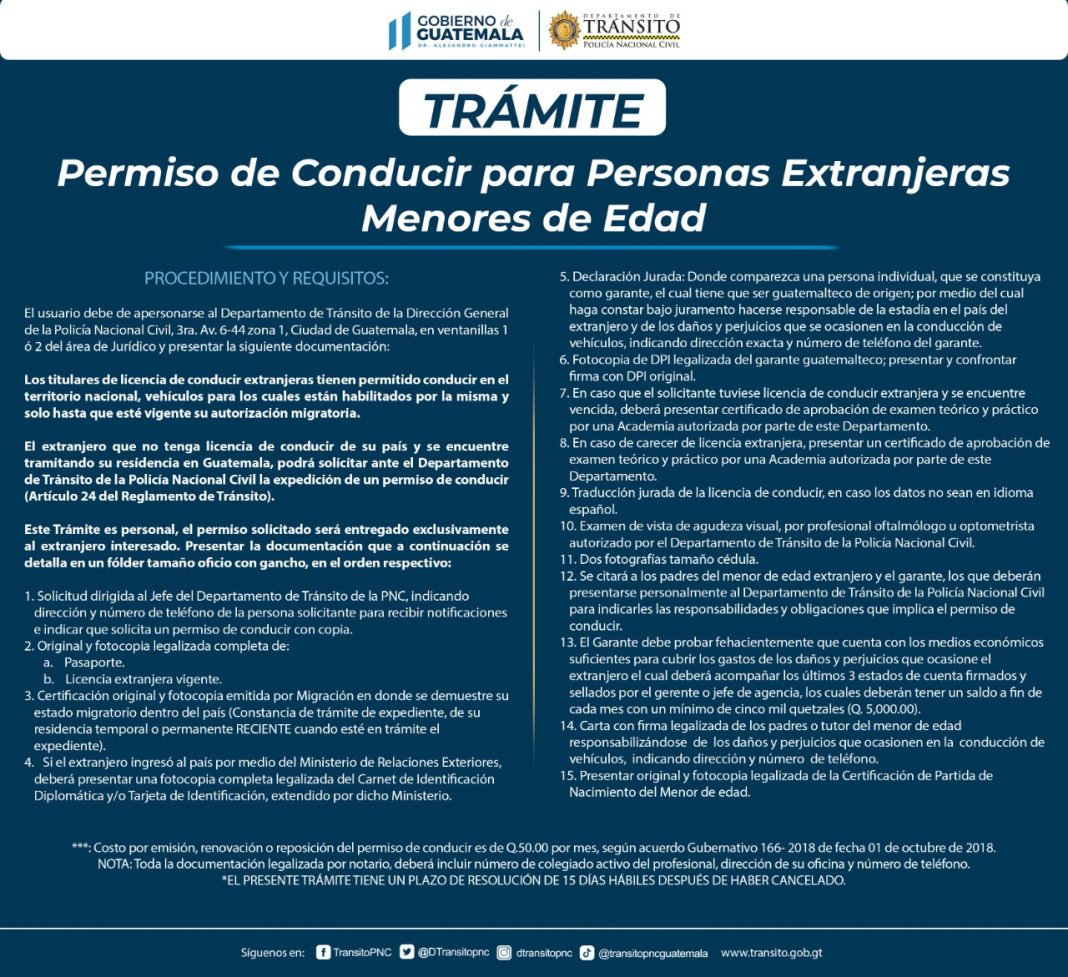 GOBIERNO de GUATEMALA
DR. ALEJANDRO GIAMMATTEI

DEPARTAMENTO DE TRÁNSITO
POLICÍA NACIONAL CIVIL

TRÁMITE

Permiso de Conducir para Personas Extranjeras Menores de Edad

PROCEDIMIENTO Y REQUISITOS:

El usuario debe de apersonarse al Departamento de Tránsito de la Dirección General de la Policía Nacional Civil, 3ra. Av. 6-44 zona 1, Ciudad de Guatemala, en ventanillas 1 ó 2 del área de Jurídico y presentar la siguiente documentación:

Los titulares de licencia de conducir extranjeras tienen permitido conducir en el territorio nacional, vehículos para los cuales están habilitados por la misma y solo hasta que esté vigente su autorización migratoria.

El extranjero que no tenga licencia de conducir de su país y se encuentre tramitando su residencia en Guatemala, podrá solicitar ante el Departamento de Tránsito de la Policía Nacional Civil la expedición de un permiso de conducir (Artículo 24 del Reglamento de Tránsito).

Este Trámite es personal, el permiso solicitado será entregado exclusivamente al extranjero interesado. Presentar la documentación que a continuación se detalla en un fólder tamaño oficio con gancho, en el orden respectivo:

1. Solicitud dirigida al Jefe del Departamento de Tránsito de la PNC, indicando dirección y número de teléfono de la persona solicitante para recibir notificaciones e indicar que solicita un permiso de conducir con copia.
2. Original y fotocopia legalizada completa de:
a. Pasaporte.
b. Licencia extranjera vigente.
3. Certificación original y fotocopia emitida por Migración en donde se demuestre su estado migratorio dentro del país (Constancia de trámite de expediente, de su residencia temporal o permanente RECIENTE cuando esté en trámite el expediente).
4. Si el extranjero ingresó al país por medio del Ministerio de Relaciones Exteriores, deberá presentar una fotocopia completa legalizada del Carnet de Identificación Diplomática y/o Tarjeta de Identificación, extendido por dicho Ministerio.
5. Declaración Jurada: Donde comparezca una persona individual, que se constituya como garante, el cual tiene que ser guatemalteco de origen; por medio del cual haga constar bajo juramento hacerse responsable de la estadía en el país del extranjero y de los daños y perjuicios que se ocasionen en la conducción de vehículos, indicando dirección exacta y número de teléfono del garante.
6. Fotocopia de DPI legalizada del garante guatemalteco; presentar y confrontar firma con DPI original.
7. En caso que el solicitante tuviese licencia de conducir extranjera y se encuentre vencida, deberá presentar certificado de aprobación de examen teórico y práctico por una Academia autorizada por parte de este Departamento.
8. En caso de carecer de licencia extranjera, presentar un certificado de aprobación de examen teórico y práctico por una Academia autorizada por parte de este Departamento.
9. Traducción jurada de la licencia de conducir, en caso los datos no sean en idioma español.
10. Examen de vista de agudeza visual, por profesional oftalmólogo u optometrista autorizado por el Departamento de Tránsito de la Policía Nacional Civil.
11. Dos fotografías tamaño cédula.
12. Se citará a los padres del menor de edad extranjero y el garante, los que deberán presentarse personalmente al Departamento de Tránsito de la Policía Nacional Civil para indicarles las responsabilidades y obligaciones que implica el permiso de conducir.
13. El Garante debe probar fehacientemente que cuenta con los medios económicos suficientes para cubrir los gastos de los daños y perjuicios que ocasione el extranjero el cual deberá acompañar los últimos 3 estados de cuenta firmados y sellados por el gerente o jefe de agencia, los cuales deberán tener un saldo a fin de cada mes con un mínimo de cinco mil quetzales (Q. 5,000.00).
14. Carta con firma legalizada de los padres o tutor del menor de edad responsabilizándose de los daños y perjuicios que ocasionen en la conducción de vehículos, indicando dirección y número de teléfono.
15. Presentar original y fotocopia legalizada de la Certificación de Partida de Nacimiento del Menor de edad.

***: Costo por emisión, renovación o reposición del permiso de conducir es de Q.50.00 por mes, según acuerdo Gubernativo 166- 2018 de fecha 01 de octubre de 2018.
NOTA: Toda la documentación legalizada por notario, deberá incluir número de colegiado activo del profesional, dirección de su oficina y número de teléfono.
*EL PRESENTE TRÁMITE TIENE UN PLAZO DE RESOLUCIÓN DE 15 DÍAS HÁBILES DESPUÉS DE HABER CANCELADO.

Síguenos en: TransitoPNC @DTransitopnc dtransitopnc @transitopncguatemala www.transito.gob.gt